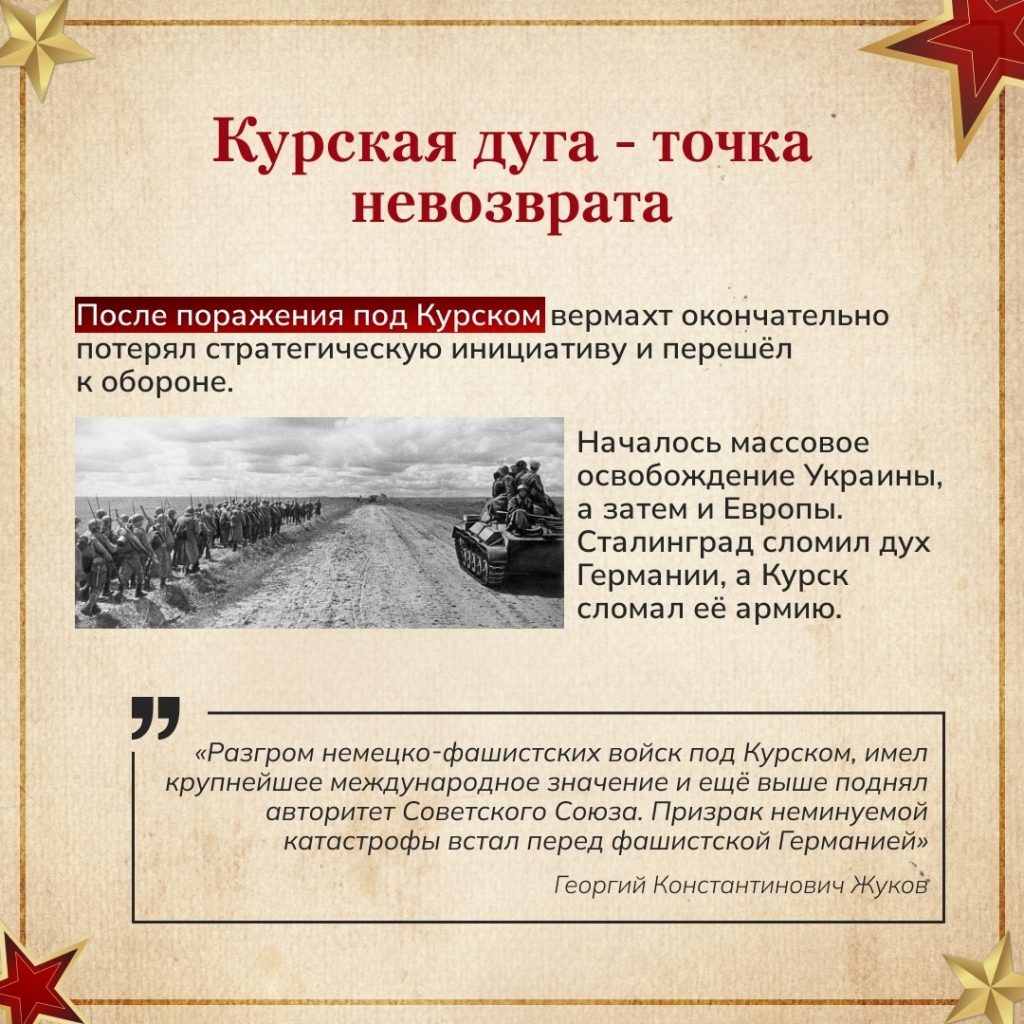 Курская дуга - точка невозврата

После поражения под Курском вермахт окончательно потерял стратегическую инициативу и перешёл к обороне.

Началось массовое освобождение Украины, а затем и Европы. Сталинград сломил дух Германии, а Курск сломал её армию.

«Разгром немецко-фашистских войск под Курском, имел крупнейшее международное значение и ещё выше поднял авторитет Советского Союза. Призрак неминуемой катастрофы встал перед фашистской Германией»

Георгий Константинович Жуков